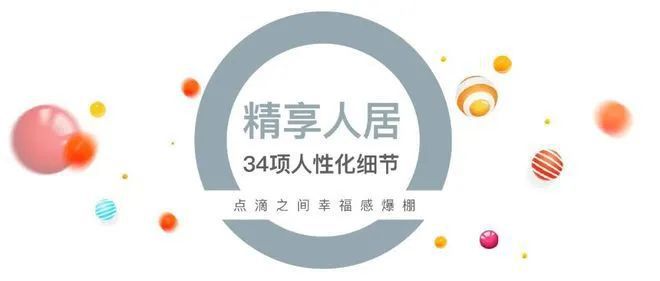 精享人居
34项人性化细节
点滴之间幸福感爆棚